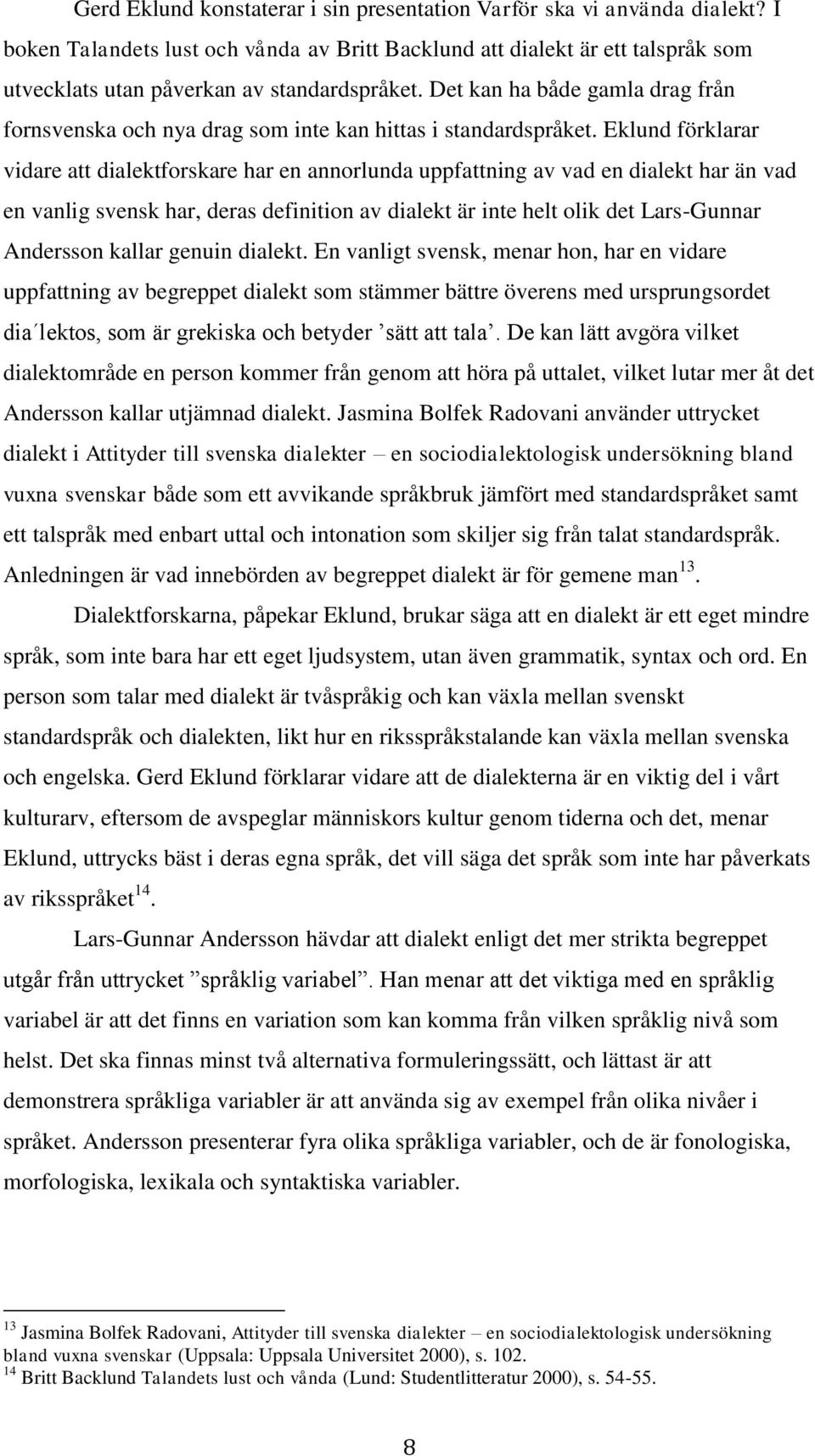 Gerd Eklund konstaterar i sin presentation Varför ska vi använda dialekt? I boken Talandets lust och vånda av Britt Backlund att dialekt är ett talspråk som utvecklats utan påverkan av standardspråket. Det kan ha både gamla drag från fornsvenska och nya drag som inte kan hittas i standardspråket. Eklund förklarar vidare att dialektforskare har en annorlunda uppfattning av vad en dialekt har än vad en vanlig svensk har, deras definition av dialekt är inte helt olik det Lars-Gunnar Andersson kallar genuin dialekt. En vanligt svensk, menar hon, har en vidare uppfattning av begreppet dialekt som stämmer bättre överens med ursprungsordet dia´lektos, som är grekiska och betyder ’sätt att tala’. De kan lätt avgöra vilket dialektområde en person kommer från genom att höra på uttalet, vilket lutar mer åt det Andersson kallar utjämnad dialekt. Jasmina Bolfek Radovani använder uttrycket dialekt i Attityder till svenska dialekter – en sociodialektologisk undersökning bland vuxna svenskar både som ett avvikande språkbruk jämfört med standardspråket samt ett talspråk med enbart uttal och intonation som skiljer sig från talat standardspråk. Anledningen är vad innebörden av begreppet dialekt är för gemene man$^{13}$.

Dialektforskarna, påpekar Eklund, brukar säga att en dialekt är ett eget mindre språk, som inte bara har ett eget ljudsystem, utan även grammatik, syntax och ord. En person som talar med dialekt är tvåspråkig och kan växla mellan svenskt standardspråk och dialekten, likt hur en riksspråkstalande kan växla mellan svenska och engelska. Gerd Eklund förklarar vidare att de dialekterna är en viktig del i vårt kulturarv, eftersom de avspeglar människors kultur genom tiderna och det, menar Eklund, uttrycks bäst i deras egna språk, det vill säga det språk som inte har påverkats av riksspråket$^{14}$.

Lars-Gunnar Andersson hävdar att dialekt enligt det mer strikta begreppet utgår från uttrycket ”språklig variabel”. Han menar att det viktiga med en språklig variabel är att det finns en variation som kan komma från vilken språklig nivå som helst. Det ska finnas minst två alternativa formuleringssätt, och lättast är att demonstrera språkliga variabler är att använda sig av exempel från olika nivåer i språket. Andersson presenterar fyra olika språkliga variabler, och de är fonologiska, morfologiska, lexikala och syntaktiska variabler.

$^{13}$ Jasmina Bolfek Radovani, Attityder till svenska dialekter – en sociodialektologisk undersökning bland vuxna svenskar (Uppsala: Uppsala Universitet 2000), s. 102.
$^{14}$ Britt Backlund Talandets lust och vånda (Lund: Studentlitteratur 2000), s. 54-55.

8